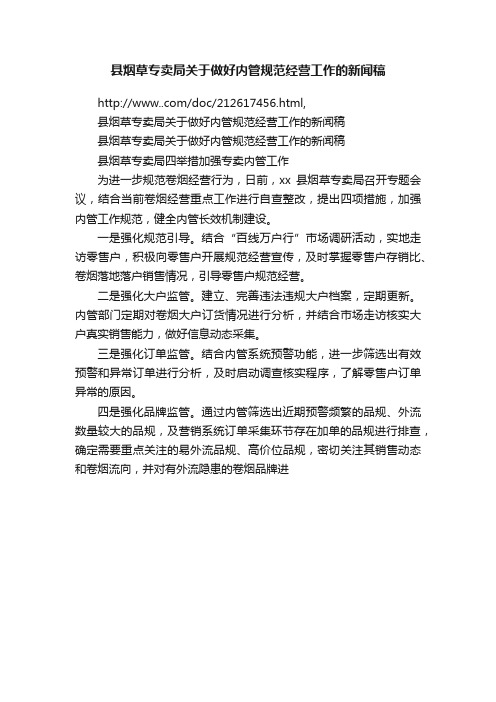 县烟草专卖局关于做好内管规范经营工作的新闻稿

http://www..com/doc/212617456.html,

县烟草专卖局关于做好内管规范经营工作的新闻稿

县烟草专卖局关于做好内管规范经营工作的新闻稿

县烟草专卖局四举措加强专卖内管工作

为进一步规范卷烟经营行为，日前，xx 县烟草专卖局召开专题会议，结合当前卷烟经营重点工作进行自查整改，提出四项措施，加强内管工作规范，健全内管长效机制建设。

一是强化规范引导。结合“百线万户行”市场调研活动，实地走访零售户，积极向零售户开展规范经营宣传，及时掌握零售户存销比、卷烟落地落户销售情况，引导零售户规范经营。

二是强化大户监管。建立、完善违法违规大户档案，定期更新。内管部门定期对卷烟大户订货情况进行分析，并结合市场走访核实大户真实销售能力，做好信息动态采集。

三是强化订单监管。结合内管系统预警功能，进一步筛选出有效预警和异常订单进行分析，及时启动调查核实程序，了解零售户订单异常的原因。

四是强化品牌监管。通过内管筛选出近期预警频繁的品规、外流数量较大的品规，及营销系统订单采集环节存在加单的品规进行排查，确定需要重点关注的易外流品规、高价位品规，密切关注其销售动态和卷烟流向，并对有外流隐患的卷烟品牌进